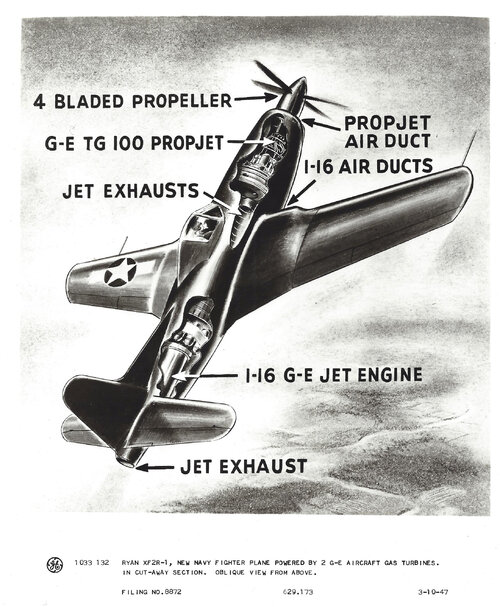 4 BLADED PROPELLER

PROPJET AIR DUCT

G-E TG 100 PROPJET

I-16 AIR DUCTS

JET EXHAUSTS

I-16 G-E JET ENGINE

JET EXHAUST

GE 1033 132 RYAN XF2R-1, NEW NAVY FIGHTER PLANE POWERED BY 2 G-E AIRCRAFT GAS TURBINES. IN CUT-AWAY SECTION. OBLIQUE VIEW FROM ABOVE.

FILING NO.8872 629.173 3-10-47